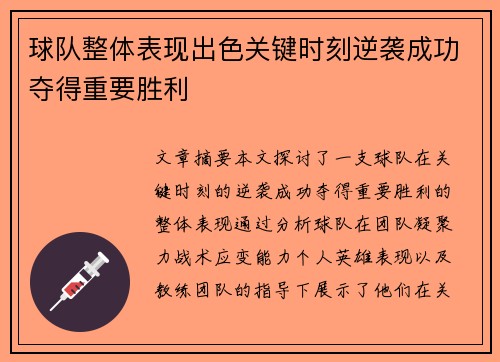 球队整体表现出色关键时刻逆袭成功夺得重要胜利

文章摘要本文探讨了一支球队在关键时刻的逆袭成功夺得重要胜利的整体表现通过分析球队在团队凝聚力战术应变能力个人英雄表现以及教练团队的指导下展示了他们在关